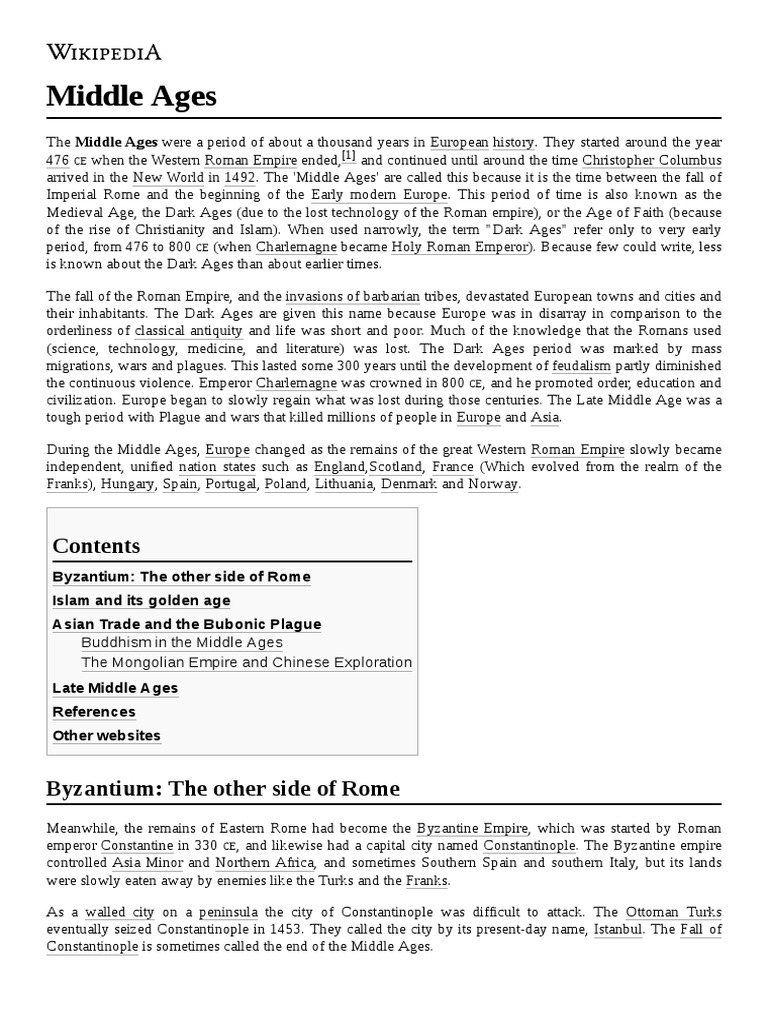 WIKIPEDIA

Middle Ages

The Middle Ages were a period of about a thousand years in European history. They started around the year 476 CE when the Western Roman Empire ended,[1] and continued until around the time Christopher Columbus arrived in the New World in 1492. The 'Middle Ages' are called this because it is the time between the fall of Imperial Rome and the beginning of the Early modern Europe. This period of time is also known as the Medieval Age, the Dark Ages (due to the lost technology of the Roman empire), or the Age of Faith (because of the rise of Christianity and Islam). When used narrowly, the term "Dark Ages" refer only to very early period, from 476 to 800 CE (when Charlemagne became Holy Roman Emperor). Because few could write, less is known about the Dark Ages than about earlier times.

The fall of the Roman Empire, and the invasions of barbarian tribes, devastated European towns and cities and their inhabitants. The Dark Ages are given this name because Europe was in disarray in comparison to the orderliness of classical antiquity and life was short and poor. Much of the knowledge that the Romans used (science, technology, medicine, and literature) was lost. The Dark Ages period was marked by mass migrations, wars and plagues. This lasted some 300 years until the development of feudalism partly diminished the continuous violence. Emperor Charlemagne was crowned in 800 CE, and he promoted order, education and civilization. Europe began to slowly regain what was lost during those centuries. The Late Middle Age was a tough period with Plague and wars that killed millions of people in Europe and Asia.

During the Middle Ages, Europe changed as the remains of the great Western Roman Empire slowly became independent, unified nation states such as England,Scotland, France (Which evolved from the realm of the Franks), Hungary, Spain, Portugal, Poland, Lithuania, Denmark and Norway.

Contents
Byzantium: The other side of Rome
Islam and its golden age
Asian Trade and the Bubonic Plague
Buddhism in the Middle Ages
The Mongolian Empire and Chinese Exploration
Late Middle Ages
References
Other websites

Byzantium: The other side of Rome

Meanwhile, the remains of Eastern Rome had become the Byzantine Empire, which was started by Roman emperor Constantine in 330 CE, and likewise had a capital city named Constantinople. The Byzantine empire controlled Asia Minor and Northern Africa, and sometimes Southern Spain and southern Italy, but its lands were slowly eaten away by enemies like the Turks and the Franks.

As a walled city on a peninsula the city of Constantinople was difficult to attack:. The Ottoman Turks eventually seized Constantinople in 1453. They called the city by its present-day name, Istanbul. The Fall of Constantinople is sometimes called the end of the Middle Ages.